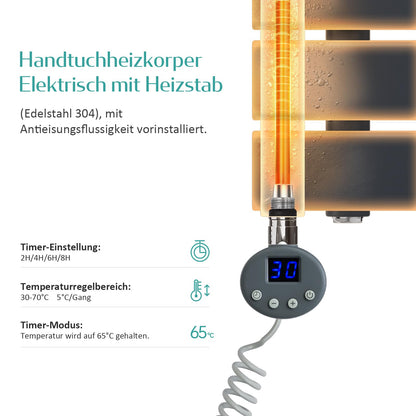 Handtuchheizkorper Elektrisch mit Heizstab

(Edelstahl 304), mit Antieisungsflussigkeit vorinstalliert.

Timer-Einstellung:
2H/4H/6H/8H

Temperaturregelbereich:
30-70°C 5°C/Gang

Timer-Modus:
Temperatur wird auf 65°C gehalten.

65°C

30